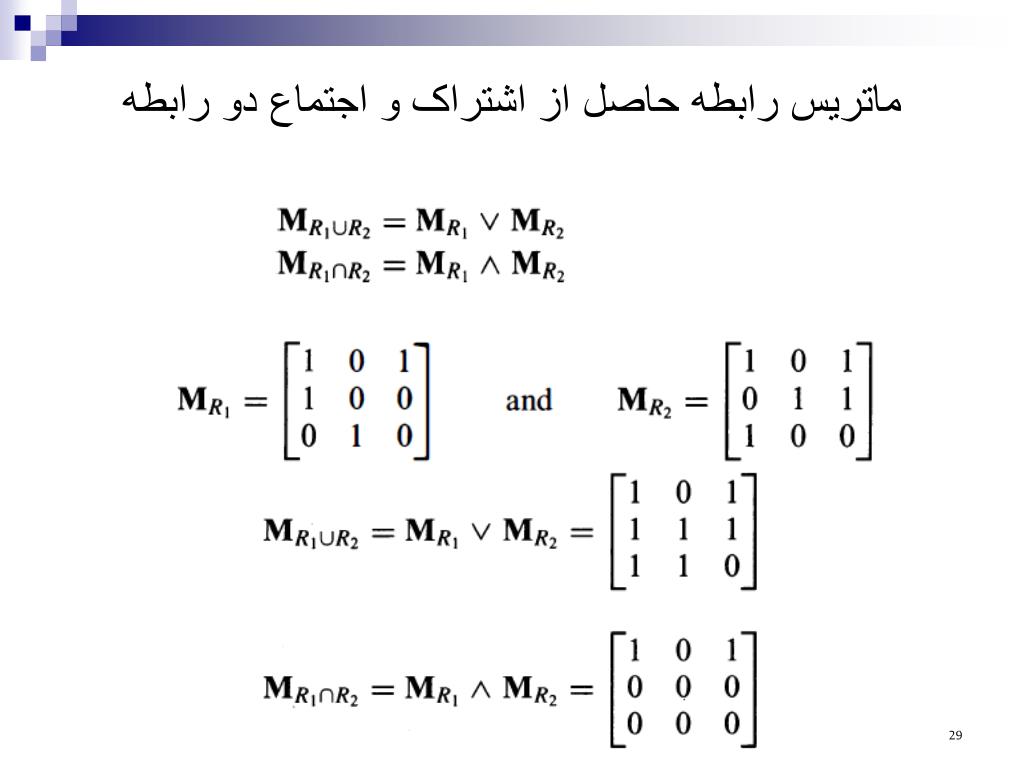 ماتریس رابطه حاصل از اشتراک و اجتماع دو رابطه

$\mathbf{M}_{R_1 \cup R_2} = \mathbf{M}_{R_1} \vee \mathbf{M}_{R_2}$
$\mathbf{M}_{R_1 \cap R_2} = \mathbf{M}_{R_1} \wedge \mathbf{M}_{R_2}$

$\mathbf{M}_{R_1} = \begin{bmatrix} 1 & 0 & 1 \\ 1 & 0 & 0 \\ 0 & 1 & 0 \end{bmatrix}$ and $\mathbf{M}_{R_2} = \begin{bmatrix} 1 & 0 & 1 \\ 0 & 1 & 1 \\ 1 & 0 & 0 \end{bmatrix}$

$\mathbf{M}_{R_1 \cup R_2} = \mathbf{M}_{R_1} \vee \mathbf{M}_{R_2} = \begin{bmatrix} 1 & 0 & 1 \\ 1 & 1 & 1 \\ 1 & 1 & 0 \end{bmatrix}$

$\mathbf{M}_{R_1 \cap R_2} = \mathbf{M}_{R_1} \wedge \mathbf{M}_{R_2} = \begin{bmatrix} 1 & 0 & 1 \\ 0 & 0 & 0 \\ 0 & 0 & 0 \end{bmatrix}$

29